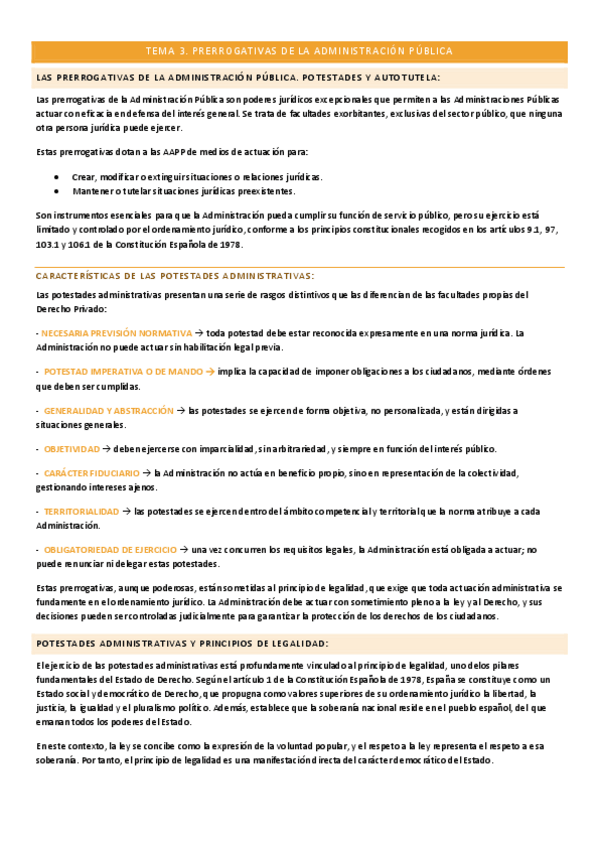 TEMA 3. PRERROGATIVAS DE LA ADMINISTRACIÓN PÚBLICA

LAS PRERROGATIVAS DE LA ADMINISTRACIÓN PÚBLICA. POTESTADES Y AUTOTUTELA:

Las prerrogativas de la Administración Pública son poderes jurídicos excepcionales que permiten a las Administraciones Públicas actuar con eficacia en defensa del interés general. Se trata de facultades exorbitantes, exclusivas del sector público, que ninguna otra persona jurídica puede ejercer.

Estas prerrogativas dotan a las AAPP de medios de actuación para:

• Crear, modificar o extinguir situaciones o relaciones jurídicas.
• Mantener o tutelar situaciones jurídicas preexistentes.

Son instrumentos esenciales para que la Administración pueda cumplir su función de servicio público, pero su ejercicio está limitado y controlado por el ordenamiento jurídico, conforme a los principios constitucionales recogidos en los artículos 9.1, 97, 103.1 y 106.1 de la Constitución Española de 1978.

CARACTERÍSTICAS DE LAS POTESTADES ADMINISTRATIVAS:

Las potestades administrativas presentan una serie de rasgos distintivos que las diferencian de las facultades propias del Derecho Privado:

- NECESARIA PREVISIÓN NORMATIVA → toda potestad debe estar reconocida expresamente en una norma jurídica. La Administración no puede actuar sin habilitación legal previa.

- POTESTAD IMPERATIVA O DE MANDO → implica la capacidad de imponer obligaciones a los ciudadanos, mediante órdenes que deben ser cumplidas.

- GENERALIDAD Y ABSTRACCIÓN → las potestades se ejercen de forma objetiva, no personalizada, y están dirigidas a situaciones generales.

- OBJETIVIDAD → deben ejercerse con imparcialidad, sin arbitrariedad, y siempre en función del interés público.

- CARÁCTER FIDUCIARIO → la Administración no actúa en beneficio propio, sino en representación de la colectividad, gestionando intereses ajenos.

- TERRITORIALIDAD → las potestades se ejercen dentro del ámbito competencial y territorial que la norma atribuye a cada Administración.

- OBLIGATORIEDAD DE EJERCICIO → una vez concurren los requisitos legales, la Administración está obligada a actuar; no puede renunciar ni delegar estas potestades.

Estas prerrogativas, aunque poderosas, están sometidas al principio de legalidad, que exige que toda actuación administrativa se fundamente en el ordenamiento jurídico. La Administración debe actuar con sometimiento pleno a la ley y al Derecho, y sus decisiones pueden ser controladas judicialmente para garantizar la protección de los derechos de los ciudadanos.

POTESTADES ADMINISTRATIVAS Y PRINCIPIOS DE LEGALIDAD:

El ejercicio de las potestades administrativas está profundamente vinculado al principio de legalidad, uno de los pilares fundamentales del Estado de Derecho. Según el artículo 1 de la Constitución Española de 1978, España se constituye como un Estado social y democrático de Derecho, que propugna como valores superiores de su ordenamiento jurídico la libertad, la justicia, la igualdad y el pluralismo político. Además, establece que la soberanía nacional reside en el pueblo español, del que emanan todos los poderes del Estado.

En este contexto, la ley se concibe como la expresión de la voluntad popular, y el respeto a la ley representa el respeto a esa soberanía. Por tanto, el principio de legalidad es una manifestación directa del carácter democrático del Estado.